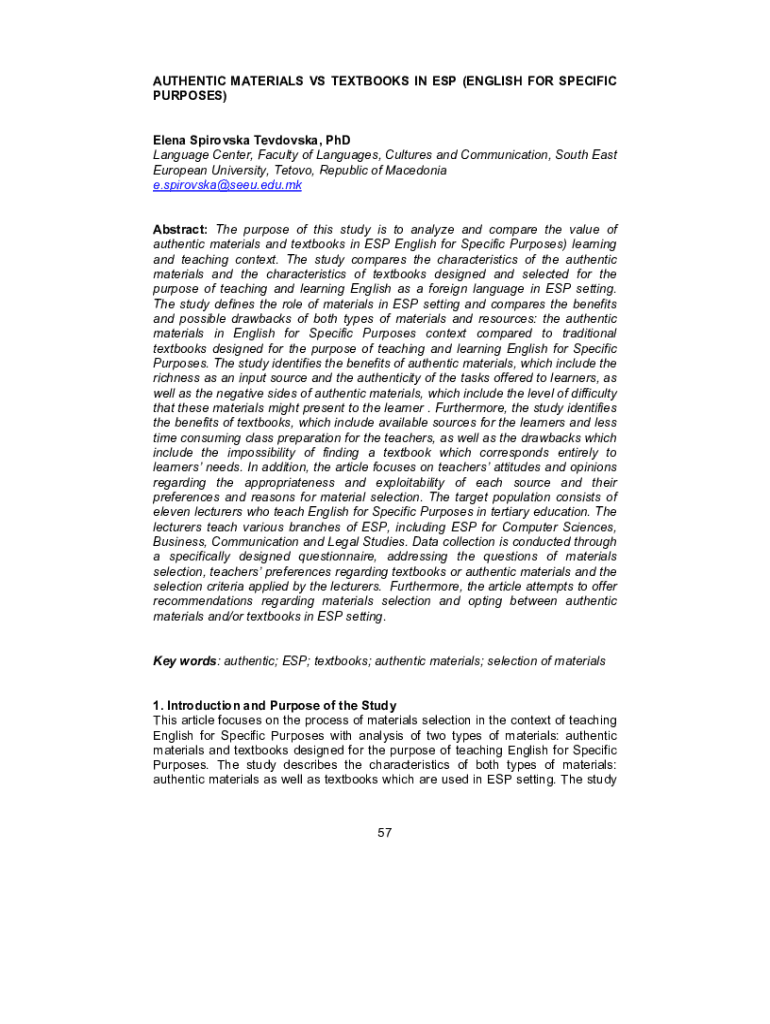 AUTHENTIC MATERIALS VS TEXTBOOKS IN ESP (ENGLISH FOR SPECIFIC PURPOSES)

Elena Spirovska Tevdovska, PhD
Language Center, Faculty of Languages, Cultures and Communication, South East European University, Tetovo, Republic of Macedonia
e.spirovska@seeu.edu.mk

Abstract: The purpose of this study is to analyze and compare the value of authentic materials and textbooks in ESP English for Specific Purposes) learning and teaching context. The study compares the characteristics of the authentic materials and the characteristics of textbooks designed and selected for the purpose of teaching and learning English as a foreign language in ESP setting. The study defines the role of materials in ESP setting and compares the benefits and possible drawbacks of both types of materials and resources: the authentic materials in English for Specific Purposes context compared to traditional textbooks designed for the purpose of teaching and learning English for Specific Purposes. The study identifies the benefits of authentic materials, which include the richness as an input source and the authenticity of the tasks offered to learners, as well as the negative sides of authentic materials, which include the level of difficulty that these materials might present to the learner . Furthermore, the study identifies the benefits of textbooks, which include available sources for the learners and less time consuming class preparation for the teachers, as well as the drawbacks which include the impossibility of finding a textbook which corresponds entirely to learners' needs. In addition, the article focuses on teachers' attitudes and opinions regarding the appropriateness and exploitability of each source and their preferences and reasons for material selection. The target population consists of eleven lecturers who teach English for Specific Purposes in tertiary education. The lecturers teach various branches of ESP, including ESP for Computer Sciences, Business, Communication and Legal Studies. Data collection is conducted through a specifically designed questionnaire, addressing the questions of materials selection, teachers' preferences regarding textbooks or authentic materials and the selection criteria applied by the lecturers. Furthermore, the article attempts to offer recommendations regarding materials selection and opting between authentic materials and/or textbooks in ESP setting.

Key words: authentic; ESP; textbooks; authentic materials; selection of materials

1. Introduction and Purpose of the Study
This article focuses on the process of materials selection in the context of teaching English for Specific Purposes with analysis of two types of materials: authentic materials and textbooks designed for the purpose of teaching English for Specific Purposes. The study describes the characteristics of both types of materials: authentic materials as well as textbooks which are used in ESP setting. The study

57